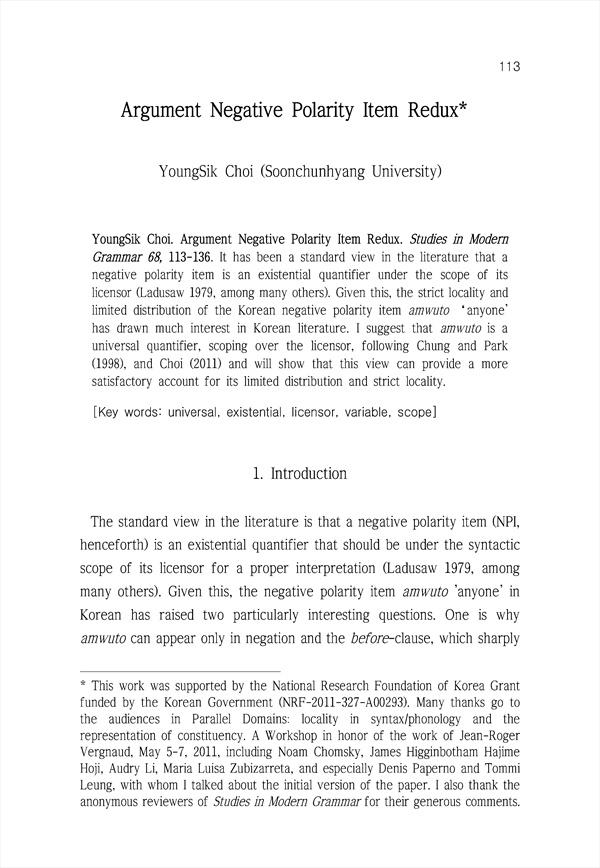 113

Argument Negative Polarity Item Redux*

YoungSik Choi (Soonchunhyang University)

YoungSik Choi. Argument Negative Polarity Item Redux. Studies in Modern Grammar 68, 113-136. It has been a standard view in the literature that a negative polarity item is an existential quantifier under the scope of its licensor (Ladusaw 1979, among many others). Given this, the strict locality and limited distribution of the Korean negative polarity item amwuto 'anyone' has drawn much interest in Korean literature. I suggest that amwuto is a universal quantifier, scoping over the licensor, following Chung and Park (1998), and Choi (2011) and will show that this view can provide a more satisfactory account for its limited distribution and strict locality.

[Key words: universal, existential, licensor, variable, scope]

1. Introduction

The standard view in the literature is that a negative polarity item (NPI, henceforth) is an existential quantifier that should be under the syntactic scope of its licensor for a proper interpretation (Ladusaw 1979, among many others). Given this, the negative polarity item amwuto 'anyone' in Korean has raised two particularly interesting questions. One is why amwuto can appear only in negation and the before-clause, which sharply

* This work was supported by the National Research Foundation of Korea Grant funded by the Korean Government (NRF-2011-327-A00293). Many thanks go to the audiences in Parallel Domains: locality in syntax/phonology and the representation of constituency. A Workshop in honor of the work of Jean-Roger Vergnaud, May 5-7, 2011, including Noam Chomsky, James Higginbotham Hajime Hoji, Audry Li, Maria Luisa Zubizarreta, and especially Denis Paperno and Tommi Leung, with whom I talked about the initial version of the paper. I also thank the anonymous reviewers of Studies in Modern Grammar for their generous comments.